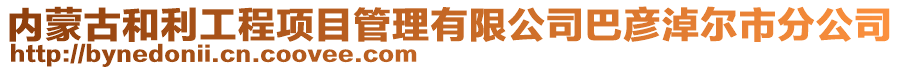 内蒙古和利工程项目管理有限公司巴彦淖尔市分公司
http://bynedonii.cn.coovee.com